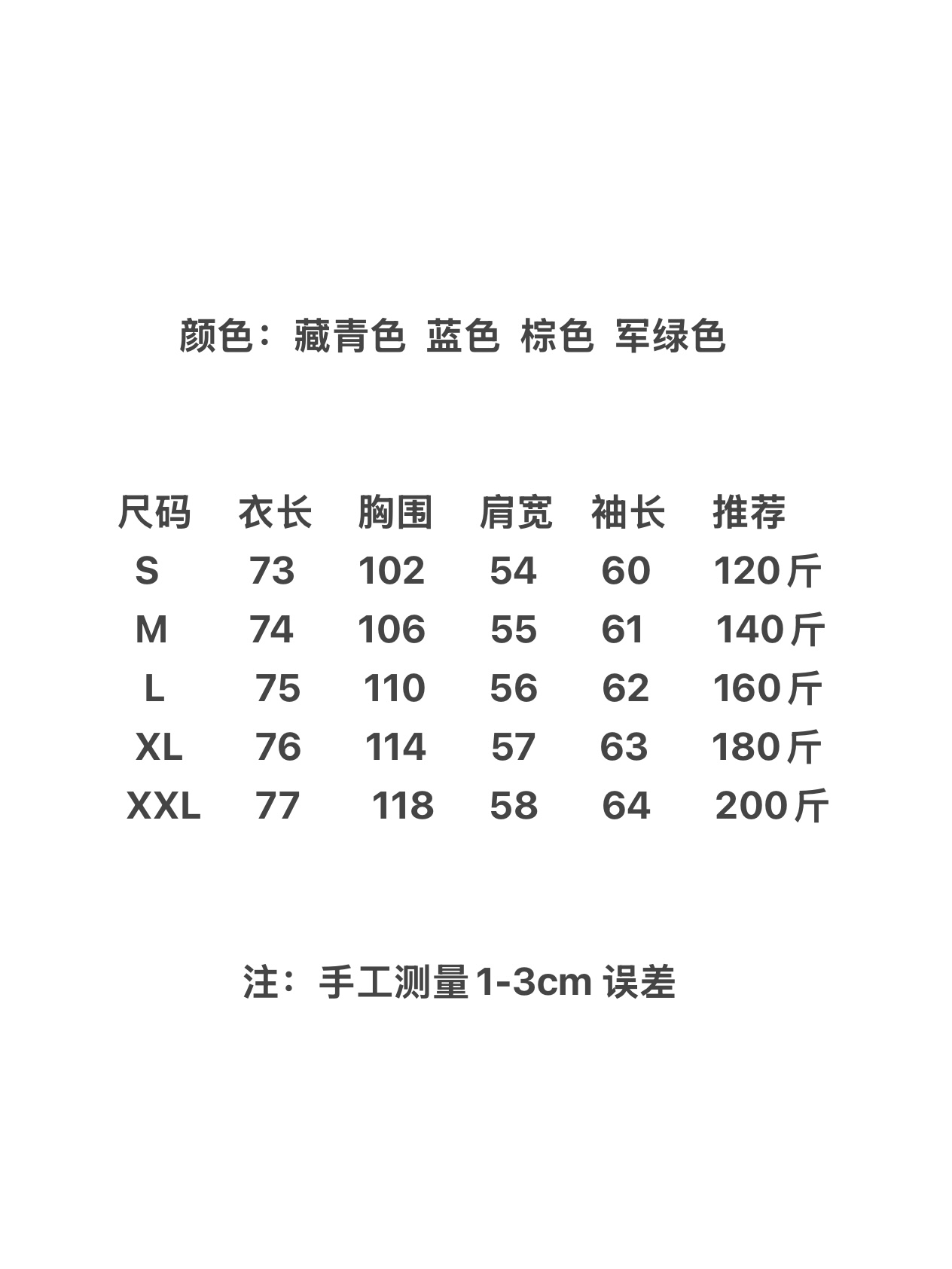 颜色：藏青色 蓝色 棕色 军绿色

| 尺码 | 衣长 | 胸围 | 肩宽 | 袖长 | 推荐 |
|---|---|---|---|---|---|
| S | 73 | 102 | 54 | 60 | 120斤 |
| M | 74 | 106 | 55 | 61 | 140斤 |
| L | 75 | 110 | 56 | 62 | 160斤 |
| XL | 76 | 114 | 57 | 63 | 180斤 |
| XXL | 77 | 118 | 58 | 64 | 200斤 |

注：手工测量1-3cm 误差